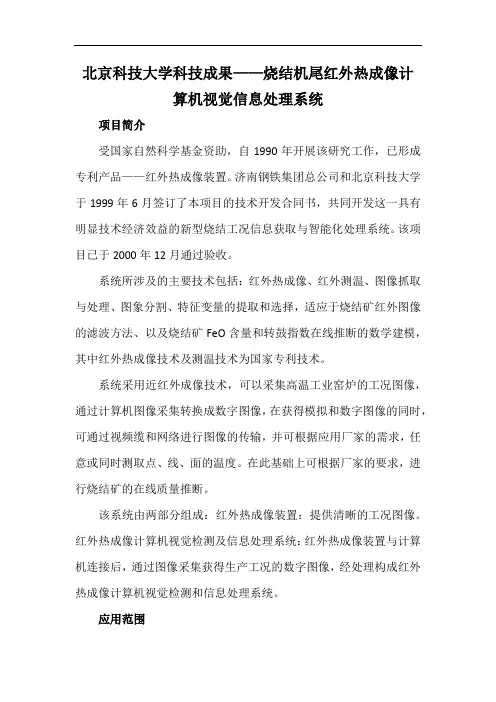 北京科技大学科技成果——烧结机尾红外热成像计算机视觉信息处理系统

项目简介

受国家自然科学基金资助，自 1990 年开展该研究工作，已形成专利产品——红外热成像装置。济南钢铁集团总公司和北京科技大学于 1999 年 6 月签订了本项目的技术开发合同书，共同开发这一具有明显技术经济效益的新型烧结工况信息获取与智能化处理系统。该项目已于 2000 年 12 月通过验收。

系统所涉及的主要技术包括：红外热成像、红外测温、图像抓取与处理、图象分割、特征变量的提取和选择，适应于烧结矿红外图像的滤波方法、以及烧结矿 FeO 含量和转鼓指数在线推断的数学建模，其中红外热成像技术及测温技术为国家专利技术。

系统采用近红外成像技术，可以采集高温工业窑炉的工况图像，通过计算机图像采集转换成数字图像，在获得模拟和数字图像的同时，可通过视频缆和网络进行图像的传输，并可根据应用厂家的需求，任意或同时测取点、线、面的温度。在此基础上可根据厂家的要求，进行烧结矿的在线质量推断。

该系统由两部分组成：红外热成像装置：提供清晰的工况图像。红外热成像计算机视觉检测及信息处理系统：红外热成像装置与计算机连接后，通过图像采集获得生产工况的数字图像，经处理构成红外热成像计算机视觉检测和信息处理系统。

应用范围